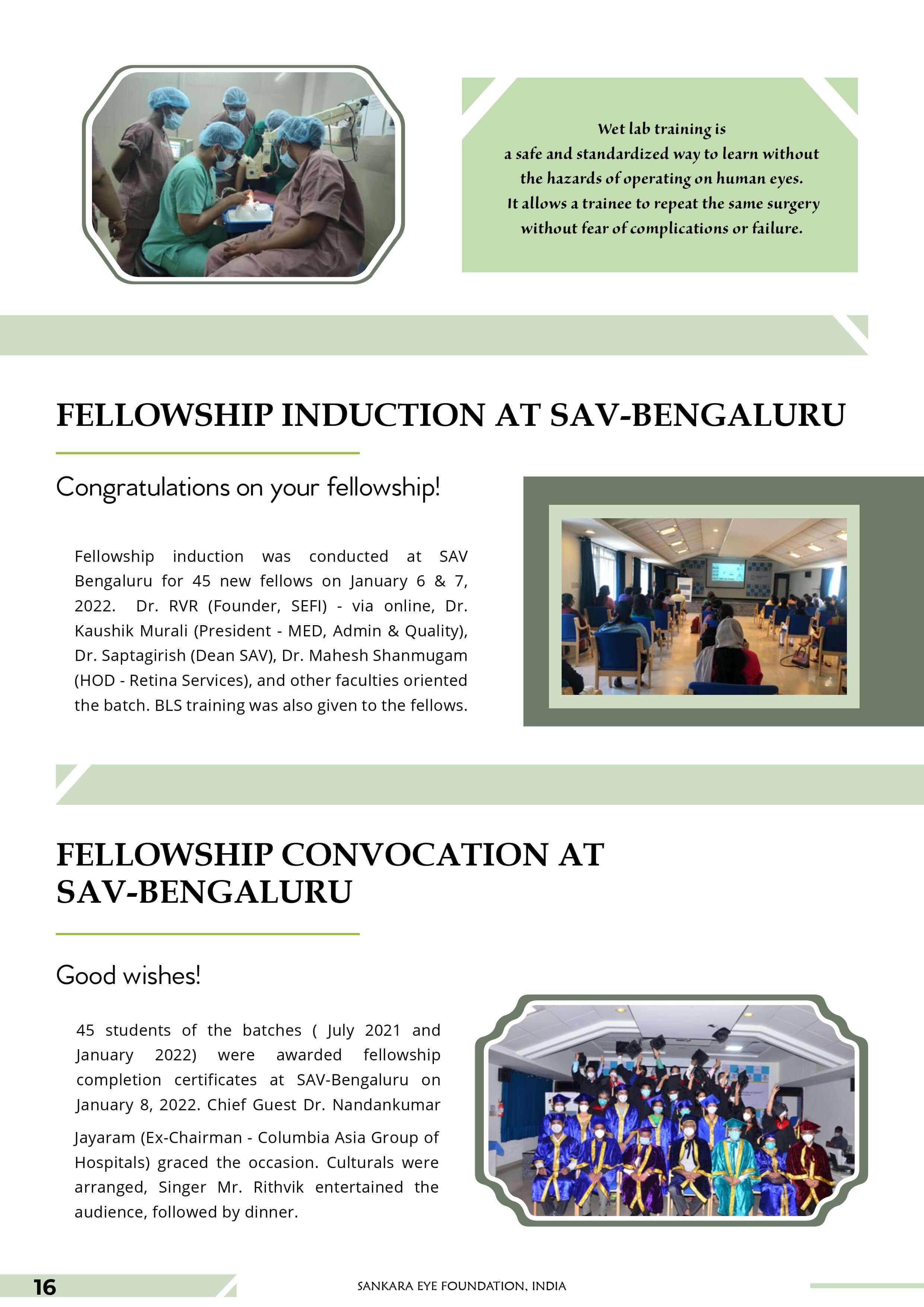 Wet lab training is a safe and standardized way to learn without the hazards of operating on human eyes. It allows a trainee to repeat the same surgery without fear of complications or failure.

FELLOWSHIP INDUCTION AT SAV-BENGALURU

Congratulations on your fellowship!

Fellowship induction was conducted at SAV Bengaluru for 45 new fellows on January 6 & 7, 2022. Dr. RVR (Founder, SEFI) - via online, Dr. Kaushik Murali (President - MED, Admin & Quality), Dr. Saptagirish (Dean SAV), Dr. Mahesh Shanmugam (HOD - Retina Services), and other faculties oriented the batch. BLS training was also given to the fellows.

FELLOWSHIP CONVOCATION AT SAV-BENGALURU

Good wishes!

45 students of the batches ( July 2021 and January 2022) were awarded fellowship completion certificates at SAV-Bengaluru on January 8, 2022. Chief Guest Dr. Nandankumar Jayaram (Ex-Chairman - Columbia Asia Group of Hospitals) graced the occasion. Culturals were arranged, Singer Mr. Rithvik entertained the audience, followed by dinner.

16

SANKARA EYE FOUNDATION, INDIA